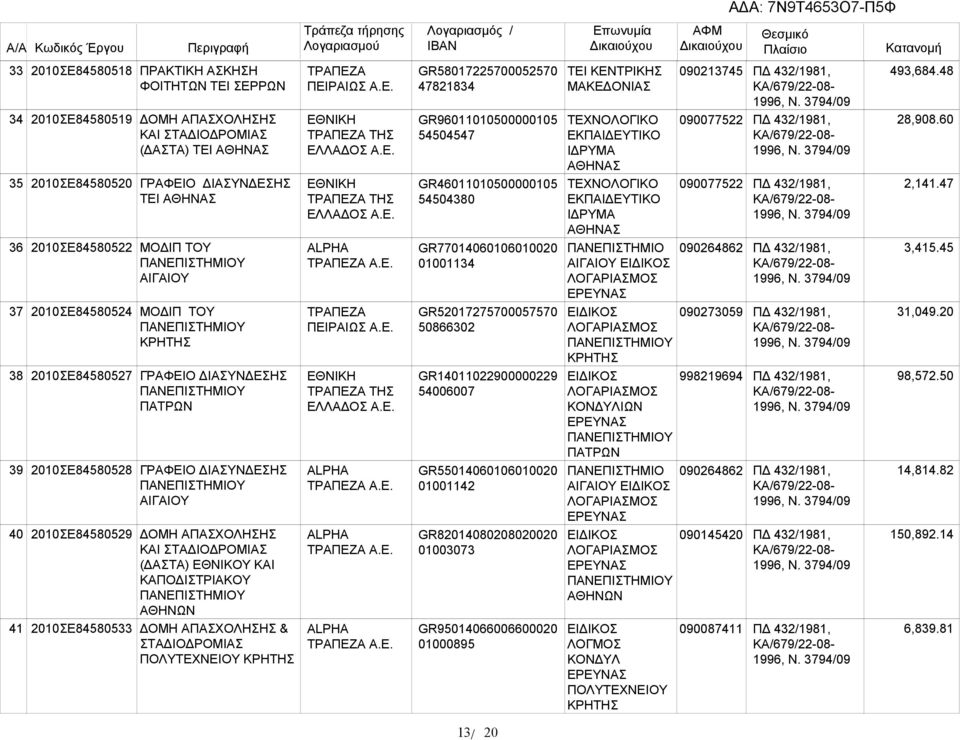 ΑΔΑ: 7Ν9Τ4653Ο7-Π5Φ

| Α/Α | Κωδικός Έργου | Περιγραφή | Τράπεζα τήρησης Λογαριασμού | Λογαριασμός / IBAN | Επωνυμία Δικαιούχου | ΑΦΜ Δικαιούχου | Θεσμικό Πλαίσιο | Κατανομή |
|---|---|---|---|---|---|---|---|---|
| 33 | 2010ΣΕ84580518 | ΠΡΑΚΤΙΚΗ ΑΣΚΗΣΗ ΦΟΙΤΗΤΩΝ ΤΕΙ ΣΕΡΡΩΝ | ΤΡΑΠΕΖΑ ΠΕΙΡΑΙΩΣ Α.Ε. | GR58017225700052570 47821834 | ΤΕΙ ΚΕΝΤΡΙΚΗΣ ΜΑΚΕΔΟΝΙΑΣ | 090213745 | ΠΔ 432/1981, ΚΑ/679/22-08-1996, Ν. 3794/09 | 493,684.48 |
| 34 | 2010ΣΕ84580519 | ΔΟΜΗ ΑΠΑΣΧΟΛΗΣΗΣ ΚΑΙ ΣΤΑΔΙΟΔΡΟΜΙΑΣ (ΔΑΣΤΑ) ΤΕΙ ΑΘΗΝΑΣ | ΕΘΝΙΚΗ ΤΡΑΠΕΖΑ ΤΗΣ ΕΛΛΑΔΟΣ Α.Ε. | GR96011010500000105 54504547 | ΤΕΧΝΟΛΟΓΙΚΟ ΕΚΠΑΙΔΕΥΤΙΚΟ ΙΔΡΥΜΑ ΑΘΗΝΑΣ | 090077522 | ΠΔ 432/1981, ΚΑ/679/22-08-1996, Ν. 3794/09 | 28,908.60 |
| 35 | 2010ΣΕ84580520 | ΓΡΑΦΕΙΟ ΔΙΑΣΥΝΔΕΣΗΣ ΤΕΙ ΑΘΗΝΑΣ | ΕΘΝΙΚΗ ΤΡΑΠΕΖΑ ΤΗΣ ΕΛΛΑΔΟΣ Α.Ε. | GR46011010500000105 54504380 | ΤΕΧΝΟΛΟΓΙΚΟ ΕΚΠΑΙΔΕΥΤΙΚΟ ΙΔΡΥΜΑ ΑΘΗΝΑΣ | 090077522 | ΠΔ 432/1981, ΚΑ/679/22-08-1996, Ν. 3794/09 | 2,141.47 |
| 36 | 2010ΣΕ84580522 | ΜΟΔΙΠ ΤΟΥ ΠΑΝΕΠΙΣΤΗΜΙΟΥ ΑΙΓΑΙΟΥ | ALPHA ΤΡΑΠΕΖΑ Α.Ε. | GR77014060106010020 01001134 | ΠΑΝΕΠΙΣΤΗΜΙΟ ΑΙΓΑΙΟΥ ΕΙΔΙΚΟΣ ΛΟΓΑΡΙΑΣΜΟΣ ΕΡΕΥΝΑΣ | 090264862 | ΠΔ 432/1981, ΚΑ/679/22-08-1996, Ν. 3794/09 | 3,415.45 |
| 37 | 2010ΣΕ84580524 | ΜΟΔΙΠ ΤΟΥ ΠΑΝΕΠΙΣΤΗΜΙΟΥ ΚΡΗΤΗΣ | ΤΡΑΠΕΖΑ ΠΕΙΡΑΙΩΣ Α.Ε. | GR52017275700057570 50866302 | ΕΙΔΙΚΟΣ ΛΟΓΑΡΙΑΣΜΟΣ ΠΑΝΕΠΙΣΤΗΜΙΟΥ ΚΡΗΤΗΣ | 090273059 | ΠΔ 432/1981, ΚΑ/679/22-08-1996, Ν. 3794/09 | 31,049.20 |
| 38 | 2010ΣΕ84580527 | ΓΡΑΦΕΙΟ ΔΙΑΣΥΝΔΕΣΗΣ ΠΑΝΕΠΙΣΤΗΜΙΟΥ ΠΑΤΡΩΝ | ΕΘΝΙΚΗ ΤΡΑΠΕΖΑ ΤΗΣ ΕΛΛΑΔΟΣ Α.Ε. | GR14011022900000229 54006007 | ΕΙΔΙΚΟΣ ΛΟΓΑΡΙΑΣΜΟΣ ΚΟΝΔΥΛΙΩΝ ΕΡΕΥΝΑΣ ΠΑΝΕΠΙΣΤΗΜΙΟΥ ΠΑΤΡΩΝ | 998219694 | ΠΔ 432/1981, ΚΑ/679/22-08-1996, Ν. 3794/09 | 98,572.50 |
| 39 | 2010ΣΕ84580528 | ΓΡΑΦΕΙΟ ΔΙΑΣΥΝΔΕΣΗΣ ΠΑΝΕΠΙΣΤΗΜΙΟΥ ΑΙΓΑΙΟΥ | ALPHA ΤΡΑΠΕΖΑ Α.Ε. | GR55014060106010020 01001142 | ΠΑΝΕΠΙΣΤΗΜΙΟ ΑΙΓΑΙΟΥ ΕΙΔΙΚΟΣ ΛΟΓΑΡΙΑΣΜΟΣ ΕΡΕΥΝΑΣ | 090264862 | ΠΔ 432/1981, ΚΑ/679/22-08-1996, Ν. 3794/09 | 14,814.82 |
| 40 | 2010ΣΕ84580529 | ΔΟΜΗ ΑΠΑΣΧΟΛΗΣΗΣ ΚΑΙ ΣΤΑΔΙΟΔΡΟΜΙΑΣ (ΔΑΣΤΑ) ΕΘΝΙΚΟΥ ΚΑΙ ΚΑΠΟΔΙΣΤΡΙΑΚΟΥ ΠΑΝΕΠΙΣΤΗΜΙΟΥ ΑΘΗΝΩΝ | ALPHA ΤΡΑΠΕΖΑ Α.Ε. | GR82014080208020020 01003073 | ΕΙΔΙΚΟΣ ΛΟΓΑΡΙΑΣΜΟΣ ΕΡΕΥΝΑΣ ΠΑΝΕΠΙΣΤΗΜΙΟΥ ΑΘΗΝΩΝ | 090145420 | ΠΔ 432/1981, ΚΑ/679/22-08-1996, Ν. 3794/09 | 150,892.14 |
| 41 | 2010ΣΕ84580533 | ΔΟΜΗ ΑΠΑΣΧΟΛΗΣΗΣ & ΣΤΑΔΙΟΔΡΟΜΙΑΣ ΠΟΛΥΤΕΧΝΕΙΟΥ ΚΡΗΤΗΣ | ALPHA ΤΡΑΠΕΖΑ Α.Ε. | GR95014066006600020 01000895 | ΕΙΔΙΚΟΣ ΛΟΓΜΟΣ ΚΟΝΔΥΛ ΕΡΕΥΝΑΣ ΠΟΛΥΤΕΧΝΕΙΟΥ ΚΡΗΤΗΣ | 090087411 | ΠΔ 432/1981, ΚΑ/679/22-08-1996, Ν. 3794/09 | 6,839.81 |

13/ 20